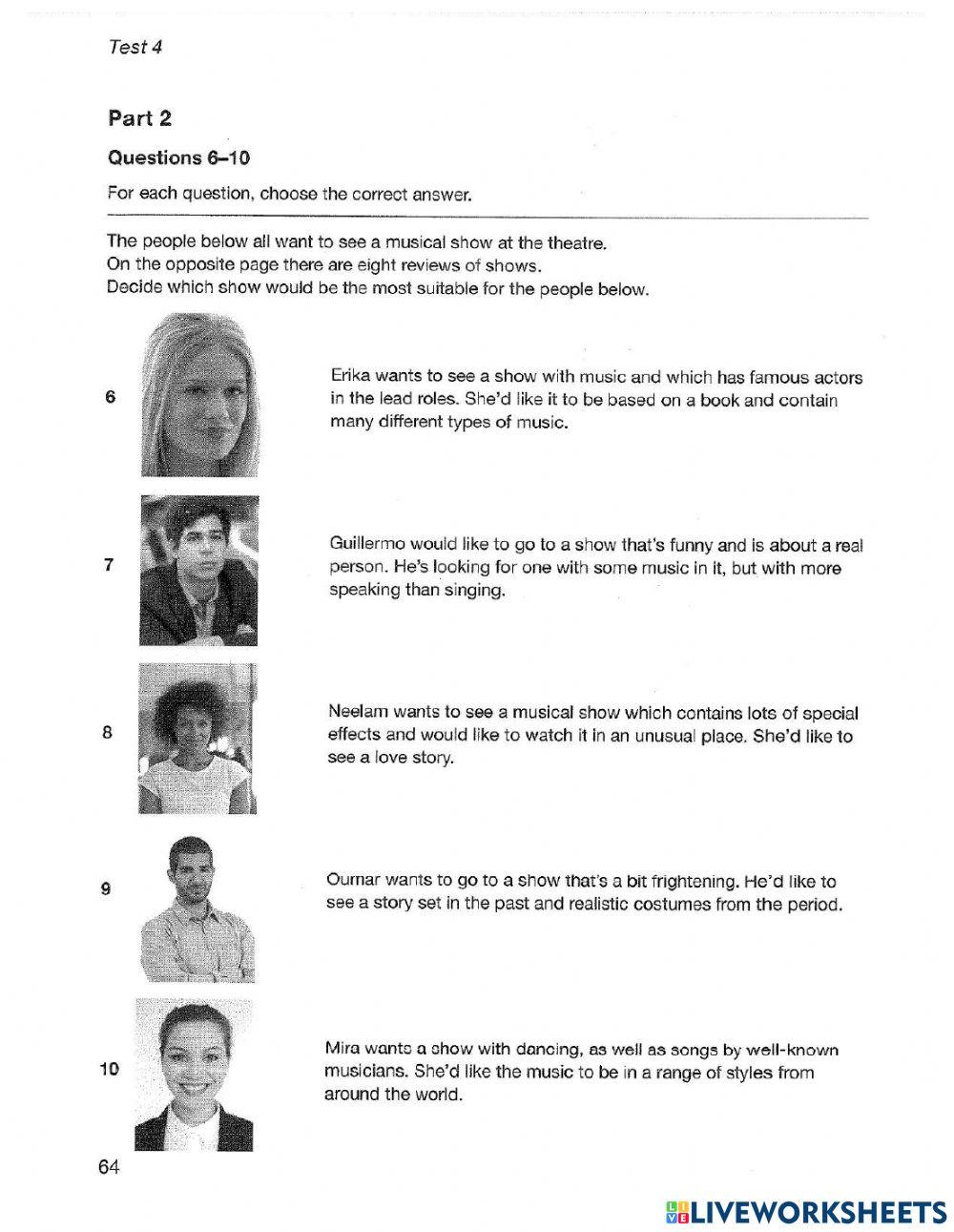 Test 4

Part 2

Questions 6–10

For each question, choose the correct answer.

The people below all want to see a musical show at the theatre.
On the opposite page there are eight reviews of shows.
Decide which show would be the most suitable for the people below.

6

Erika wants to see a show with music and which has famous actors in the lead roles. She'd like it to be based on a book and contain many different types of music.

7

Guillermo would like to go to a show that's funny and is about a real person. He's looking for one with some music in it, but with more speaking than singing.

8

Neelam wants to see a musical show which contains lots of special effects and would like to watch it in an unusual place. She'd like to see a love story.

9

Oumar wants to go to a show that's a bit frightening. He'd like to see a story set in the past and realistic costumes from the period.

10

Mira wants a show with dancing, as well as songs by well-known musicians. She'd like the music to be in a range of styles from around the world.

64

LIVEWORKSHEETS